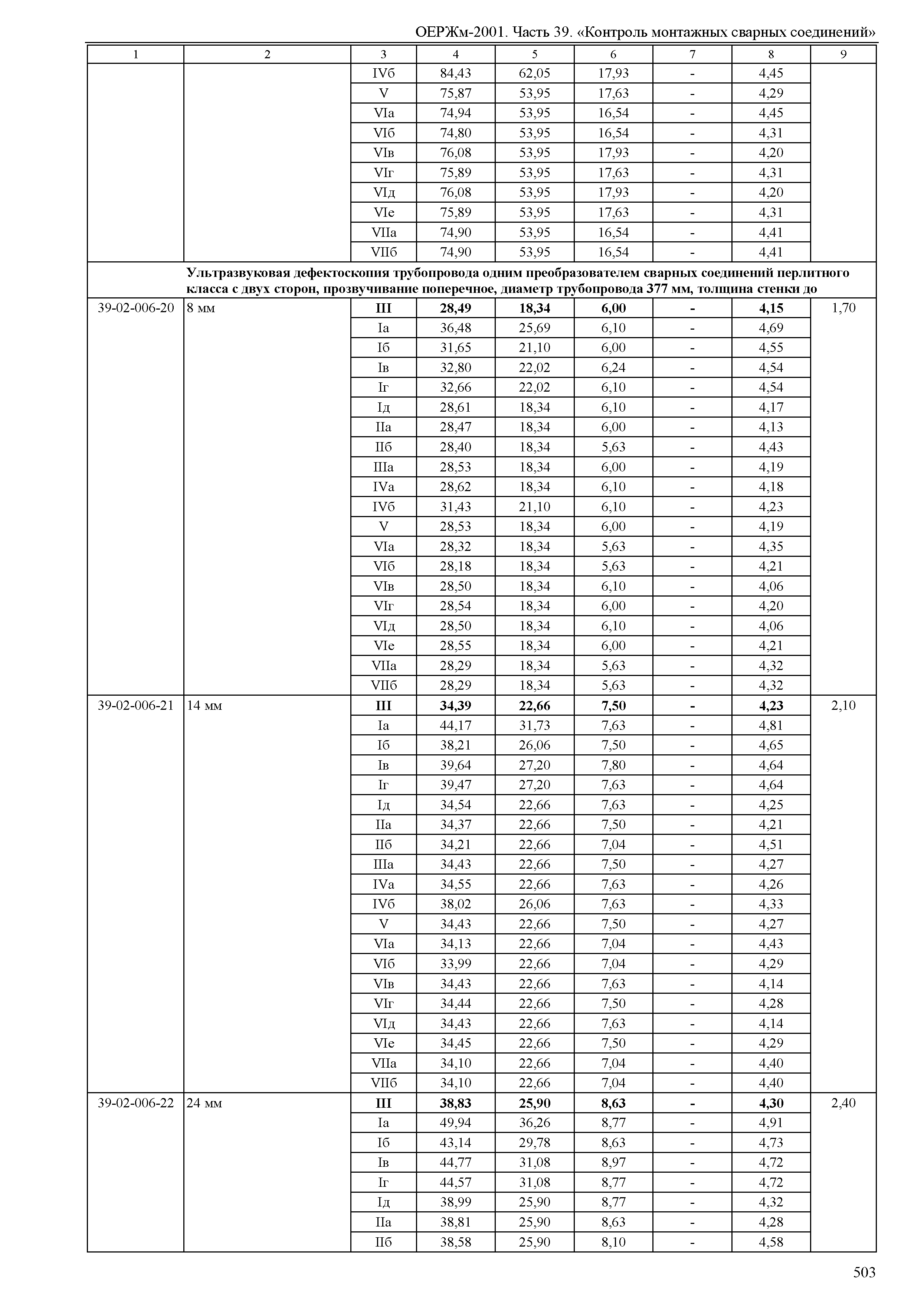 ОЕРЖм-2001. Часть 39. «Контроль монтажных сварных соединений»

| 1 | 2 | 3 | 4 | 5 | 6 | 7 | 8 | 9 |
|---|---|---|---|---|---|---|---|---|
| | | IVб | 84,43 | 62,05 | 17,93 | - | 4,45 | |
| | | V | 75,87 | 53,95 | 17,63 | - | 4,29 | |
| | | VIа | 74,94 | 53,95 | 16,54 | - | 4,45 | |
| | | VIб | 74,80 | 53,95 | 16,54 | - | 4,31 | |
| | | VIв | 76,08 | 53,95 | 17,93 | - | 4,20 | |
| | | VIг | 75,89 | 53,95 | 17,63 | - | 4,31 | |
| | | VIд | 76,08 | 53,95 | 17,93 | - | 4,20 | |
| | | VIе | 75,89 | 53,95 | 17,63 | - | 4,31 | |
| | | VIIа | 74,90 | 53,95 | 16,54 | - | 4,41 | |
| | | VIIб | 74,90 | 53,95 | 16,54 | - | 4,41 | |
| | **Ультразвуковая дефектоскопия трубопровода одним преобразователем сварных соединений перлитного класса с двух сторон, прозвучивание поперечное, диаметр трубопровода 377 мм, толщина стенки до** | | | | | | | |
| 39-02-006-20 | 8 мм | **III** | **28,49** | **18,34** | **6,00** | **-** | **4,15** | 1,70 |
| | | Iа | 36,48 | 25,69 | 6,10 | - | 4,69 | |
| | | Iб | 31,65 | 21,10 | 6,00 | - | 4,55 | |
| | | Iв | 32,80 | 22,02 | 6,24 | - | 4,54 | |
| | | Iг | 32,66 | 22,02 | 6,10 | - | 4,54 | |
| | | Iд | 28,61 | 18,34 | 6,10 | - | 4,17 | |
| | | IIа | 28,47 | 18,34 | 6,00 | - | 4,13 | |
| | | IIб | 28,40 | 18,34 | 5,63 | - | 4,43 | |
| | | IIIа | 28,53 | 18,34 | 6,00 | - | 4,19 | |
| | | IVа | 28,62 | 18,34 | 6,10 | - | 4,18 | |
| | | IVб | 31,43 | 21,10 | 6,10 | - | 4,23 | |
| | | V | 28,53 | 18,34 | 6,00 | - | 4,19 | |
| | | VIа | 28,32 | 18,34 | 5,63 | - | 4,35 | |
| | | VIб | 28,18 | 18,34 | 5,63 | - | 4,21 | |
| | | VIв | 28,50 | 18,34 | 6,10 | - | 4,06 | |
| | | VIг | 28,54 | 18,34 | 6,00 | - | 4,20 | |
| | | VIд | 28,50 | 18,34 | 6,10 | - | 4,06 | |
| | | VIе | 28,55 | 18,34 | 6,00 | - | 4,21 | |
| | | VIIа | 28,29 | 18,34 | 5,63 | - | 4,32 | |
| | | VIIб | 28,29 | 18,34 | 5,63 | - | 4,32 | |
| 39-02-006-21 | 14 мм | **III** | **34,39** | **22,66** | **7,50** | **-** | **4,23** | 2,10 |
| | | Iа | 44,17 | 31,73 | 7,63 | - | 4,81 | |
| | | Iб | 38,21 | 26,06 | 7,50 | - | 4,65 | |
| | | Iв | 39,64 | 27,20 | 7,80 | - | 4,64 | |
| | | Iг | 39,47 | 27,20 | 7,63 | - | 4,64 | |
| | | Iд | 34,54 | 22,66 | 7,63 | - | 4,25 | |
| | | IIа | 34,37 | 22,66 | 7,50 | - | 4,21 | |
| | | IIб | 34,21 | 22,66 | 7,04 | - | 4,51 | |
| | | IIIа | 34,43 | 22,66 | 7,50 | - | 4,27 | |
| | | IVа | 34,55 | 22,66 | 7,63 | - | 4,26 | |
| | | IVб | 38,02 | 26,06 | 7,63 | - | 4,33 | |
| | | V | 34,43 | 22,66 | 7,50 | - | 4,27 | |
| | | VIа | 34,13 | 22,66 | 7,04 | - | 4,43 | |
| | | VIб | 33,99 | 22,66 | 7,04 | - | 4,29 | |
| | | VIв | 34,43 | 22,66 | 7,63 | - | 4,14 | |
| | | VIг | 34,44 | 22,66 | 7,50 | - | 4,28 | |
| | | VIд | 34,43 | 22,66 | 7,63 | - | 4,14 | |
| | | VIе | 34,45 | 22,66 | 7,50 | - | 4,29 | |
| | | VIIа | 34,10 | 22,66 | 7,04 | - | 4,40 | |
| | | VIIб | 34,10 | 22,66 | 7,04 | - | 4,40 | |
| 39-02-006-22 | 24 мм | **III** | **38,83** | **25,90** | **8,63** | **-** | **4,30** | 2,40 |
| | | Iа | 49,94 | 36,26 | 8,77 | - | 4,91 | |
| | | Iб | 43,14 | 29,78 | 8,63 | - | 4,73 | |
| | | Iв | 44,77 | 31,08 | 8,97 | - | 4,72 | |
| | | Iг | 44,57 | 31,08 | 8,77 | - | 4,72 | |
| | | Iд | 38,99 | 25,90 | 8,77 | - | 4,32 | |
| | | IIа | 38,81 | 25,90 | 8,63 | - | 4,28 | |
| | | IIб | 38,58 | 25,90 | 8,10 | - | 4,58 | |

503